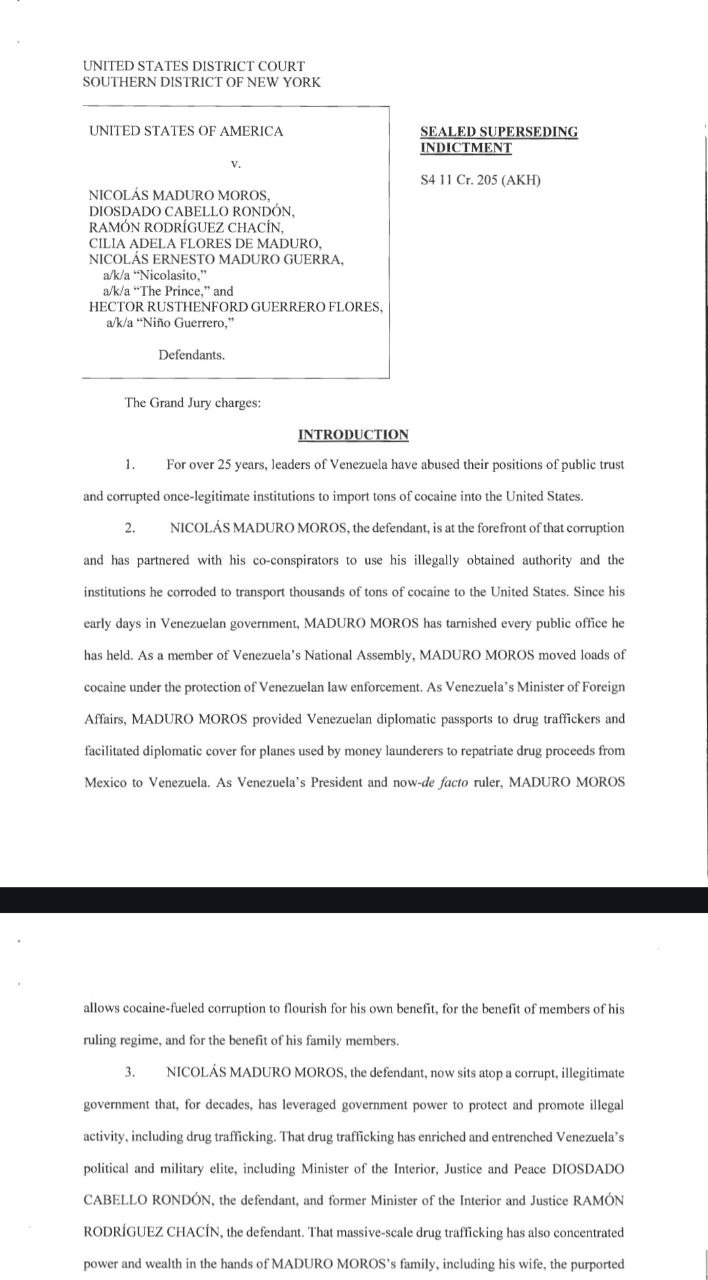 UNITED STATES DISTRICT COURT
SOUTHERN DISTRICT OF NEW YORK

UNITED STATES OF AMERICA

v.

NICOLÁS MADURO MOROS,
DIOSDADO CABELLO RONDÓN,
RAMÓN RODRÍGUEZ CHACÍN,
CILIA ADELA FLORES DE MADURO,
NICOLÁS ERNESTO MADURO GUERRA,
a/k/a "Nicolasito,"
a/k/a "The Prince," and
HECTOR RUSTHENFORD GUERRERO FLORES,
a/k/a "Niño Guerrero,"

Defendants.

SEALED SUPERSEDING INDICTMENT

S4 11 Cr. 205 (AKH)

The Grand Jury charges:

INTRODUCTION

1. For over 25 years, leaders of Venezuela have abused their positions of public trust and corrupted once-legitimate institutions to import tons of cocaine into the United States.

2. NICOLÁS MADURO MOROS, the defendant, is at the forefront of that corruption and has partnered with his co-conspirators to use his illegally obtained authority and the institutions he corroded to transport thousands of tons of cocaine to the United States. Since his early days in Venezuelan government, MADURO MOROS has tarnished every public office he has held. As a member of Venezuela's National Assembly, MADURO MOROS moved loads of cocaine under the protection of Venezuelan law enforcement. As Venezuela's Minister of Foreign Affairs, MADURO MOROS provided Venezuelan diplomatic passports to drug traffickers and facilitated diplomatic cover for planes used by money launderers to repatriate drug proceeds from Mexico to Venezuela. As Venezuela's President and now-de facto ruler, MADURO MOROS

allows cocaine-fueled corruption to flourish for his own benefit, for the benefit of members of his ruling regime, and for the benefit of his family members.

3. NICOLÁS MADURO MOROS, the defendant, now sits atop a corrupt, illegitimate government that, for decades, has leveraged government power to protect and promote illegal activity, including drug trafficking. That drug trafficking has enriched and entrenched Venezuela's political and military elite, including Minister of the Interior, Justice and Peace DIOSDADO CABELLO RONDÓN, the defendant, and former Minister of the Interior and Justice RAMÓN RODRÍGUEZ CHACÍN, the defendant. That massive-scale drug trafficking has also concentrated power and wealth in the hands of MADURO MOROS's family, including his wife, the purported